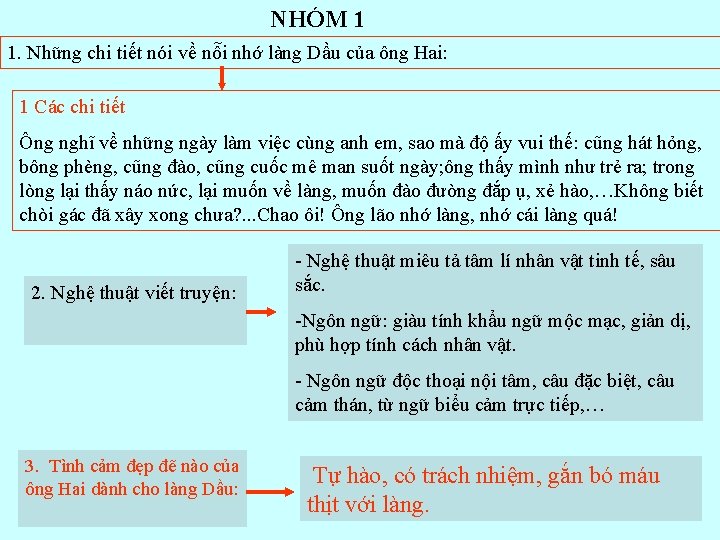 NHÓM 1

1. Những chi tiết nói về nỗi nhớ làng Dầu của ông Hai:

1 Các chi tiết

Ông nghĩ về những ngày làm việc cùng anh em, sao mà độ ấy vui thế: cũng hát hỏng, bông phèng, cũng đào, cũng cuốc mê man suốt ngày;ông thấy mình như trẻ ra; trong lòng lại thấy náo nức, lại muốn về làng, muốn đào đường đắp ụ, xẻ hào,…Không biết chòi gác đã xây xong chưa?...Chao ôi! Ông lão nhớ làng, nhớ cái làng quá!

2. Nghệ thuật viết truyện:

- Nghệ thuật miêu tả tâm lí nhân vật tinh tế, sâu sắc.

-Ngôn ngữ: giàu tính khẩu ngữ mộc mạc, giản dị, phù hợp tính cách nhân vật.

- Ngôn ngữ độc thoại nội tâm, câu đặc biệt, câu cảm thán, từ ngữ biểu cảm trực tiếp,…

3. Tình cảm đẹp đẽ nào của ông Hai dành cho làng Dầu:

Tự hào, có trách nhiệm, gắn bó máu thịt với làng.